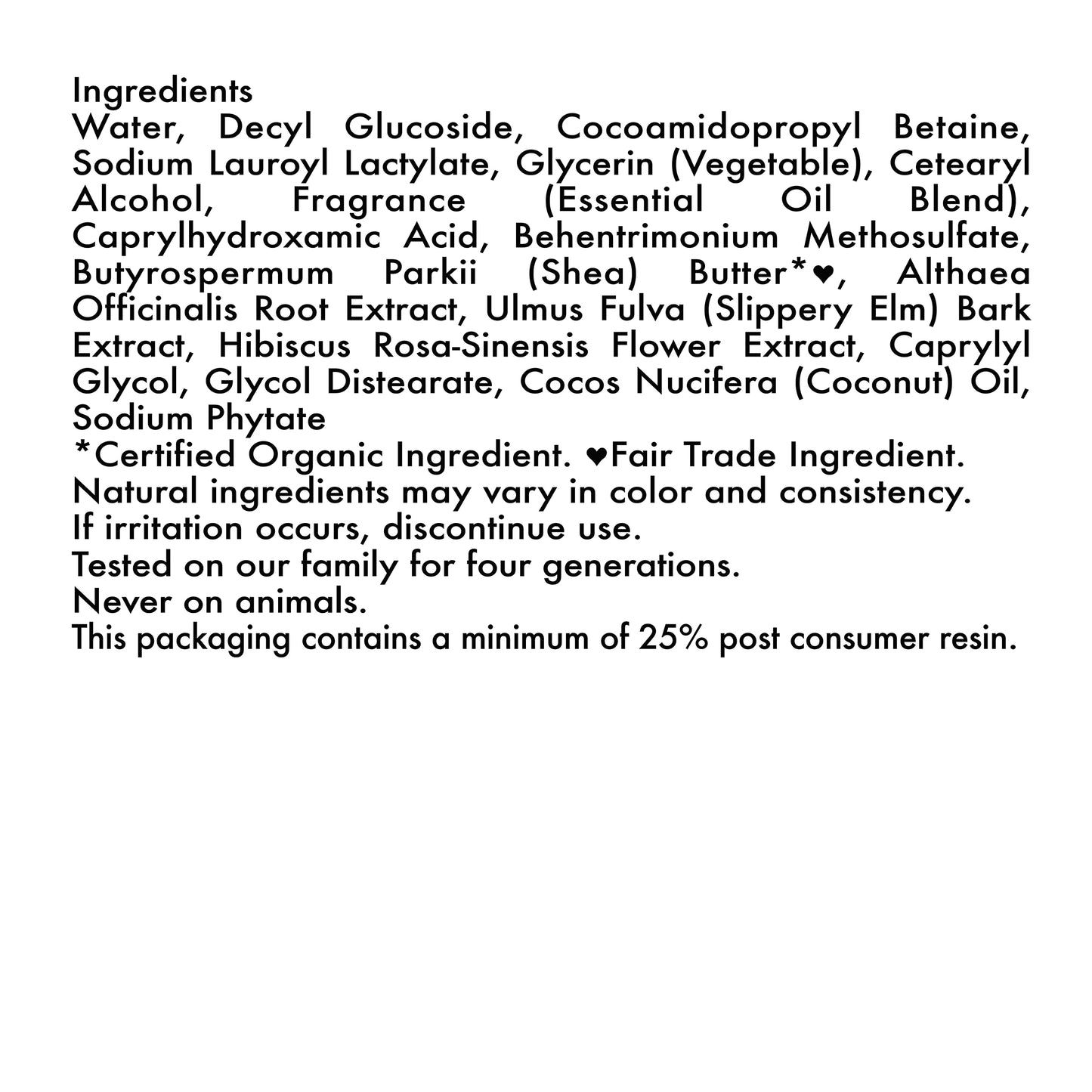 Ingredients
Water, Decyl Glucoside, Cocoamidopropyl Betaine, Sodium Lauroyl Lactylate, Glycerin (Vegetable), Cetearyl Alcohol, Fragrance (Essential Oil Blend), Caprylhydroxamic Acid, Behentrimonium Methosulfate, Butyrospermum Parkii (Shea) Butter*♥, Althaea Officinalis Root Extract, Ulmus Fulva (Slippery Elm) Bark Extract, Hibiscus Rosa-Sinensis Flower Extract, Caprylyl Glycol, Glycol Distearate, Cocos Nucifera (Coconut) Oil, Sodium Phytate
*Certified Organic Ingredient. ♥Fair Trade Ingredient.
Natural ingredients may vary in color and consistency.
If irritation occurs, discontinue use.
Tested on our family for four generations.
Never on animals.
This packaging contains a minimum of 25% post consumer resin.